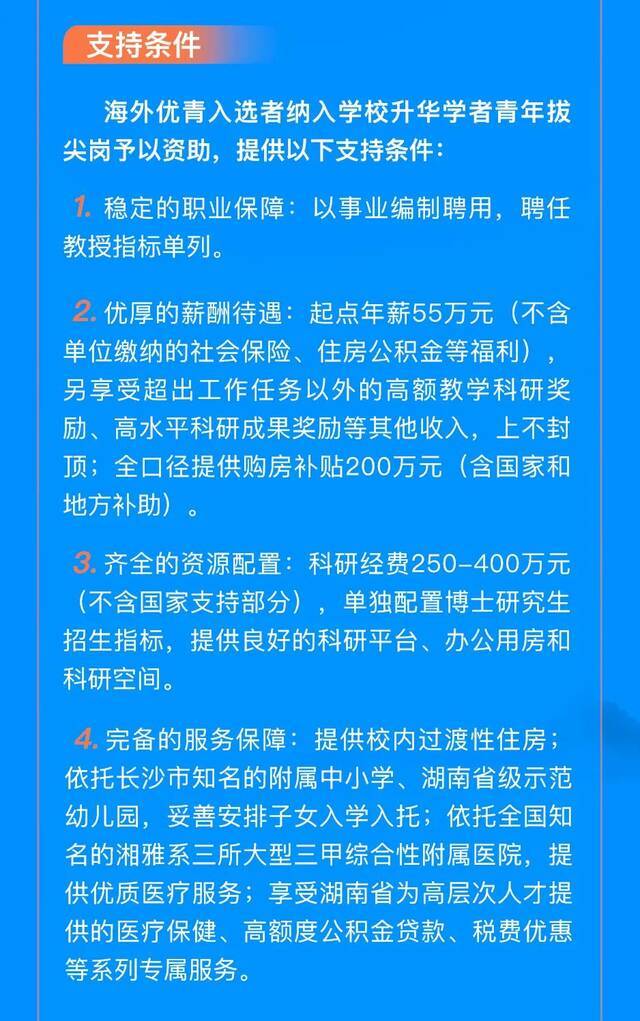 支持条件

海外优青入选者纳入学校升华学者青年拔尖岗予以资助，提供以下支持条件：

1. 稳定的职业保障：以事业编制聘用，聘任教授指标单列。

2. 优厚的薪酬待遇：起点年薪55万元（不含单位缴纳的社会保险、住房公积金等福利），另享受超出工作任务以外的高额教学科研奖励、高水平科研成果奖励等其他收入，上不封顶；全口径提供购房补贴200万元（含国家和地方补助）。

3. 齐全的资源配置：科研经费250-400万元（不含国家支持部分），单独配置博士研究生招生指标，提供良好的科研平台、办公用房和科研空间。

4. 完备的服务保障：提供校内过渡性住房；依托长沙市知名的附属中小学、湖南省级示范幼儿园，妥善安排子女入学入托；依托全国知名的湘雅系三所大型三甲综合性附属医院，提供优质医疗服务；享受湖南省为高层次人才提供的医疗保健、高额度公积金贷款、税费优惠等系列专属服务。